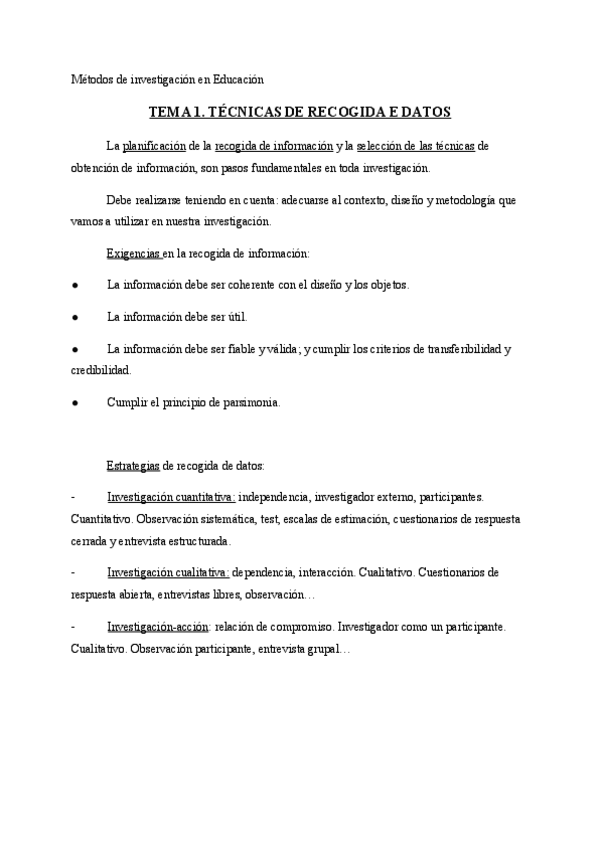 Métodos de investigación en Educación

TEMA 1. TÉCNICAS DE RECOGIDA E DATOS

La planificación de la recogida de información y la selección de las técnicas de obtención de información, son pasos fundamentales en toda investigación.

Debe realizarse teniendo en cuenta: adecuarse al contexto, diseño y metodología que vamos a utilizar en nuestra investigación.

Exigencias en la recogida de información:

● La información debe ser coherente con el diseño y los objetos.

● La información debe ser útil.

● La información debe ser fiable y válida; y cumplir los criterios de transferibilidad y credibilidad.

● Cumplir el principio de parsimonia.

Estrategias de recogida de datos:

- Investigación cuantitativa: independencia, investigador externo, participantes. Cuantitativo. Observación sistemática, test, escalas de estimación, cuestionarios de respuesta cerrada y entrevista estructurada.

- Investigación cualitativa: dependencia, interacción. Cualitativo. Cuestionarios de respuesta abierta, entrevistas libres, observación…

- Investigación-acción: relación de compromiso. Investigador como un participante. Cualitativo. Observación participante, entrevista grupal…